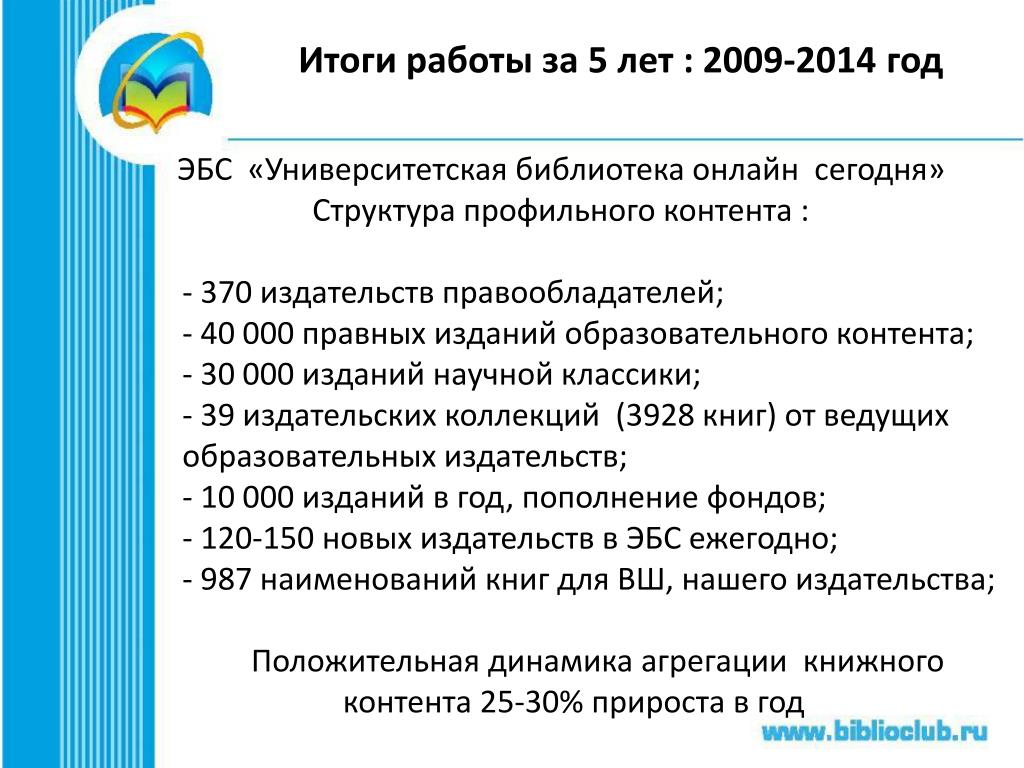 Итоги работы за 5 лет : 2009-2014 год

ЭБС «Университетская библиотека онлайн сегодня»
Структура профильного контента :

- 370 издательств правообладателей;
- 40 000 правных изданий образовательного контента;
- 30 000 изданий научной классики;
- 39 издательских коллекций (3928 книг) от ведущих образовательных издательств;
- 10 000 изданий в год, пополнение фондов;
- 120-150 новых издательств в ЭБС ежегодно;
- 987 наименований книг для ВШ, нашего издательства;

Положительная динамика агрегации книжного контента 25-30% прироста в год

www.biblioclub.ru